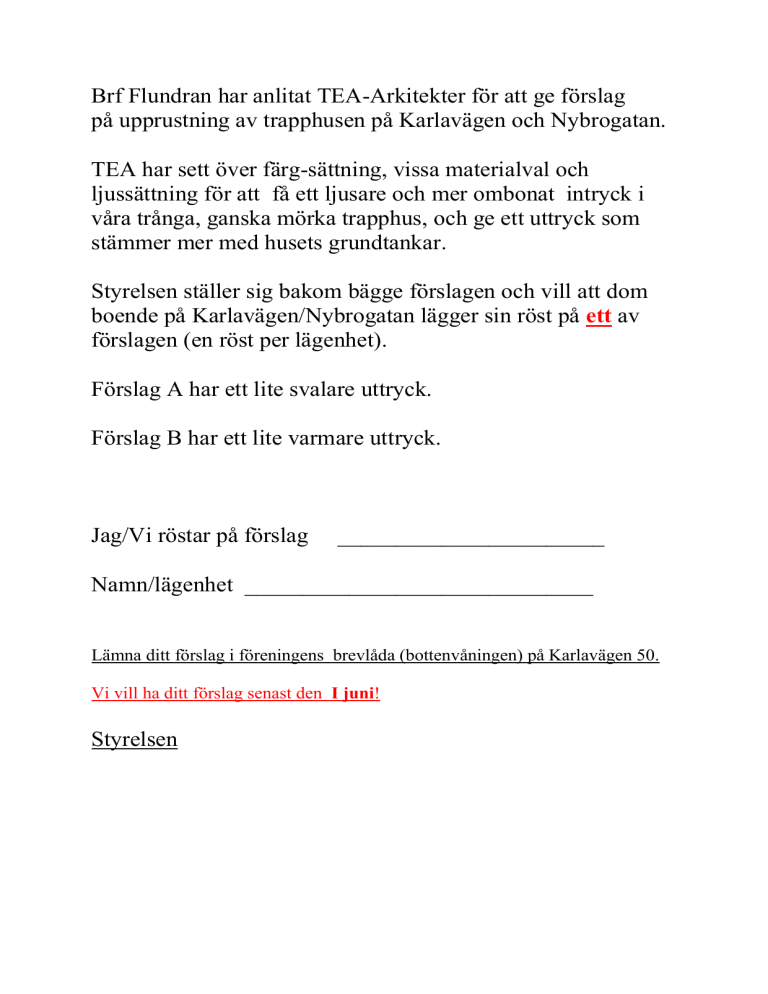 Brf Flundran har anlitat TEA-Arkitekter för att ge förslag på upprustning av trapphusen på Karlavägen och Nybrogatan.

TEA har sett över färg-sättning, vissa materialval och ljussättning för att få ett ljusare och mer ombonat intryck i våra trånga, ganska mörka trapphus, och ge ett uttryck som stämmer mer med husets grundtankar.

Styrelsen ställer sig bakom bägge förslagen och vill att dom boende på Karlavägen/Nybrogatan lägger sin röst på ett av förslagen (en röst per lägenhet).

Förslag A har ett lite svalare uttryck.

Förslag B har ett lite varmare uttryck.

Jag/Vi röstar på förslag ______________________

Namn/lägenhet ______________________________

Lämna ditt förslag i föreningens brevlåda (bottenvåningen) på Karlavägen 50.

Vi vill ha ditt förslag senast den I juni!

Styrelsen